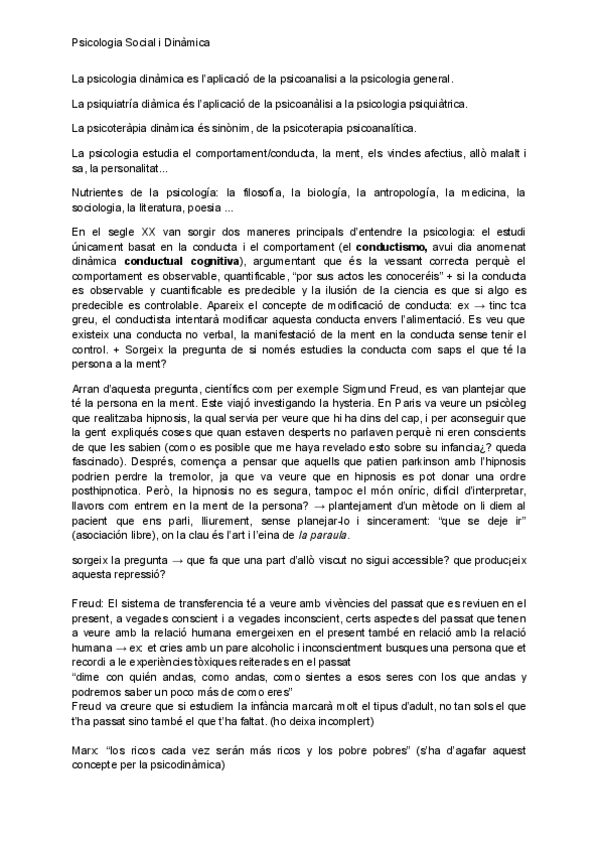 Psicologia Social i Dinàmica

La psicologia dinàmica es l'aplicació de la psicoanalisi a la psicologia general.

La psiquiatría diàmica és l'aplicació de la psicoanàlisi a la psicologia psiquiàtrica.

La psicoteràpia dinàmica és sinònim, de la psicoterapia psicoanalítica.

La psicologia estudia el comportament/conducta, la ment, els vincles afectius, allò malalt i sa, la personalitat...

Nutrientes de la psicología: la filosofía, la biología, la antropología, la medicina, la sociologia, la literatura, poesia ...

En el segle XX van sorgir dos maneres principals d'entendre la psicologia: el estudi únicament basat en la conducta i el comportament (el **conductismo,** avui dia anomenat dinàmica **conductual cognitiva**), argumentant que és la vessant correcta perquè el comportament es observable, quantificable, "por sus actos les conoceréis" + si la conducta es observable y cuantificable es predecible y la ilusión de la ciencia es que si algo es predecible es controlable. Apareix el concepte de modificació de conducta: ex → tinc tca greu, el conductista intentarà modificar aquesta conducta envers l'alimentació. Es veu que existeix una conducta no verbal, la manifestació de la ment en la conducta sense tenir el control. + Sorgeix la pregunta de si només estudies la conducta com saps el que té la persona a la ment?

Arran d'aquesta pregunta, científics com per exemple Sigmund Freud, es van plantejar que té la persona en la ment. Este viajó investigando la hysteria. En Paris va veure un psicòleg que realitzaba hipnosis, la qual servia per veure que hi ha dins del cap, i per aconseguir que la gent expliqués coses que quan estaven desperts no parlaven perquè ni eren conscients de que les sabien (como es posible que me haya revelado esto sobre su infancia¿? queda fascinado). Després, comença a pensar que aquells que patien parkinson amb l'hipnosis podrien perdre la tremolor, ja que va veure que en hipnosis es pot donar una ordre posthipnotica. Però, la hipnosis no es segura, tampoc el món oníric, difícil d'interpretar, llavors com entrem en la ment de la persona? → plantejament d'un mètode on li diem al pacient que ens parli, lliurement, sense planejar-lo i sincerament: "que se deje ir" (asociación libre), on la clau és l'art i l'eina de *la paraula*.

sorgeix la pregunta → que fa que una part d'allò viscut no sigui accessible? que produc¡eix aquesta repressió?

Freud: El sistema de transferencia té a veure amb vivències del passat que es reviuen en el present, a vegades conscient i a vegades inconscient, certs aspectes del passat que tenen a veure amb la relació humana emergeixen en el present també en relació amb la relació humana → ex: et cries amb un pare alcoholic i inconscientment busques una persona que et recordi a le experiències tòxiques reiterades en el passat
"dime con quién andas, como andas, como sientes a esos seres con los que andas y podremos saber un poco más de como eres"
Freud va creure que si estudiem la infància marcarà molt el tipus d'adult, no tan sols el que t'ha passat sino també el que t'ha faltat. (ho deixa incomplert)

Marx: "los ricos cada vez serán más ricos y los pobre pobres" (s'ha d'agafar aquest concepte per la psicodinàmica)